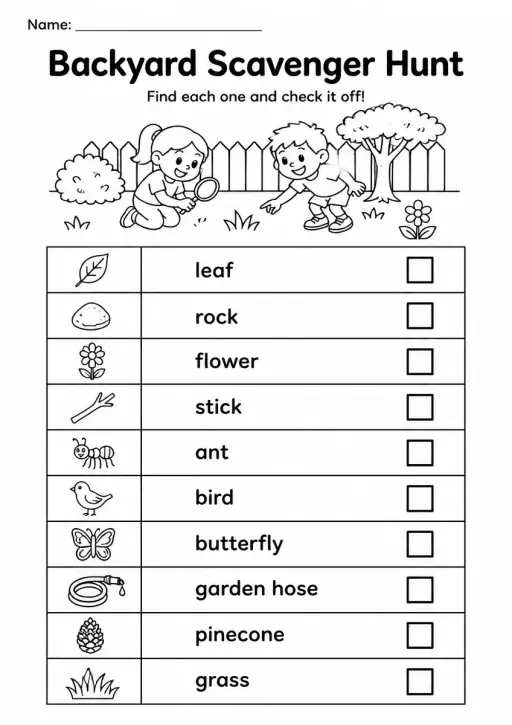 Name: ______________________

Backyard Scavenger Hunt

Find each one and check it off!

| | | |
|---|---|---|
| | leaf | ☐ |
| | rock | ☐ |
| | flower | ☐ |
| | stick | ☐ |
| | ant | ☐ |
| | bird | ☐ |
| | butterfly | ☐ |
| | garden hose | ☐ |
| | pinecone | ☐ |
| | grass | ☐ |